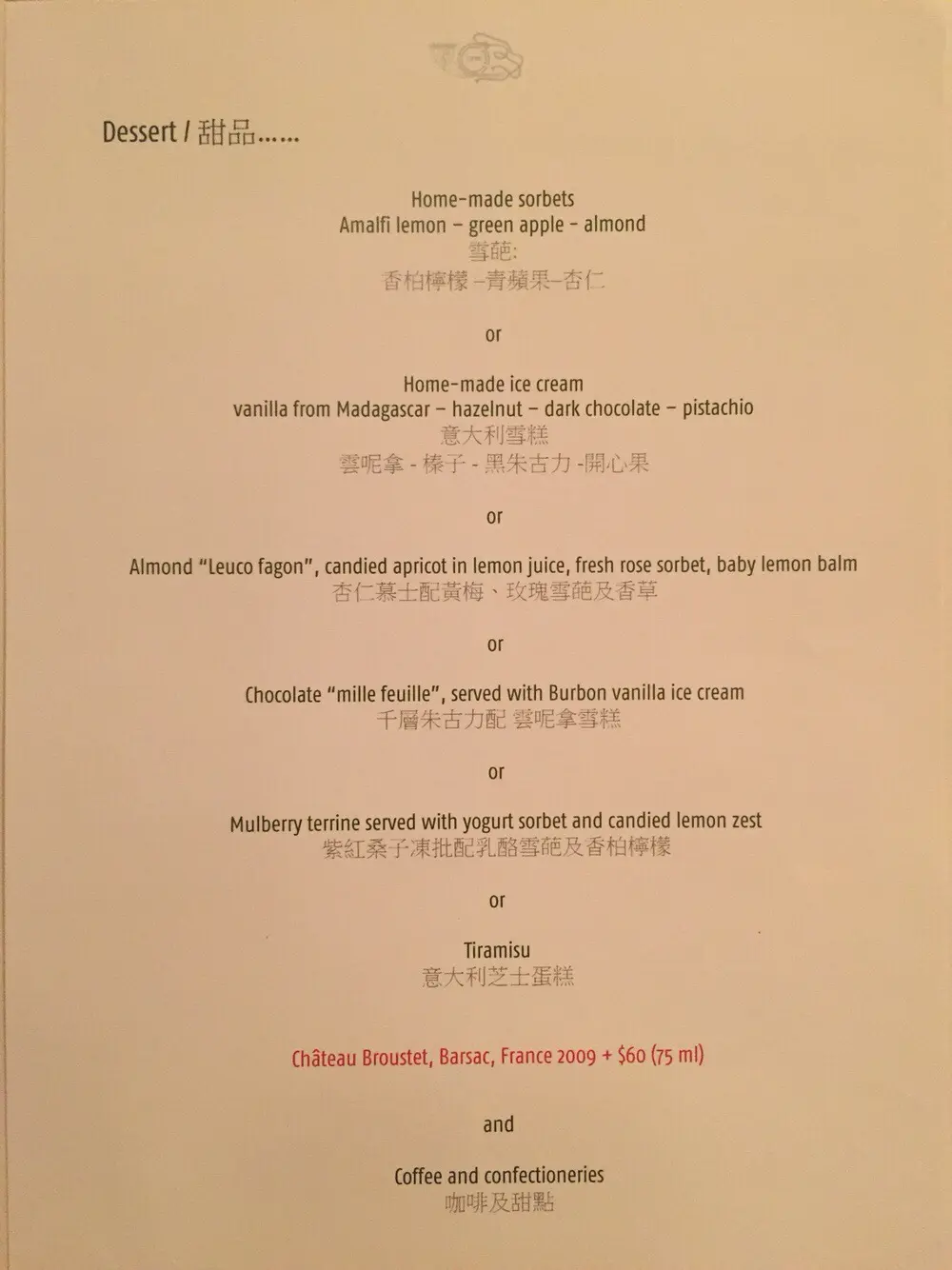 Dessert / 甜品......

Home-made sorbets
Amalfi lemon – green apple – almond
雪葩:
香柏檸檬 –青蘋果–杏仁

or

Home-made ice cream
vanilla from Madagascar – hazelnut – dark chocolate – pistachio
意大利雪糕
雲呢拿 - 榛子 - 黑朱古力 -開心果

or

Almond "Leuco fagon", candied apricot in lemon juice, fresh rose sorbet, baby lemon balm
杏仁慕士配黃梅、玫瑰雪葩及香草

or

Chocolate "mille feuille", served with Burbon vanilla ice cream
千層朱古力配 雲呢拿雪糕

or

Mulberry terrine served with yogurt sorbet and candied lemon zest
紫紅桑子凍批配乳酪雪葩及香柏檸檬

or

Tiramisu
意大利芝士蛋糕

Château Broustet, Barsac, France 2009 + $60 (75 ml)

and

Coffee and confectioneries
咖啡及甜點